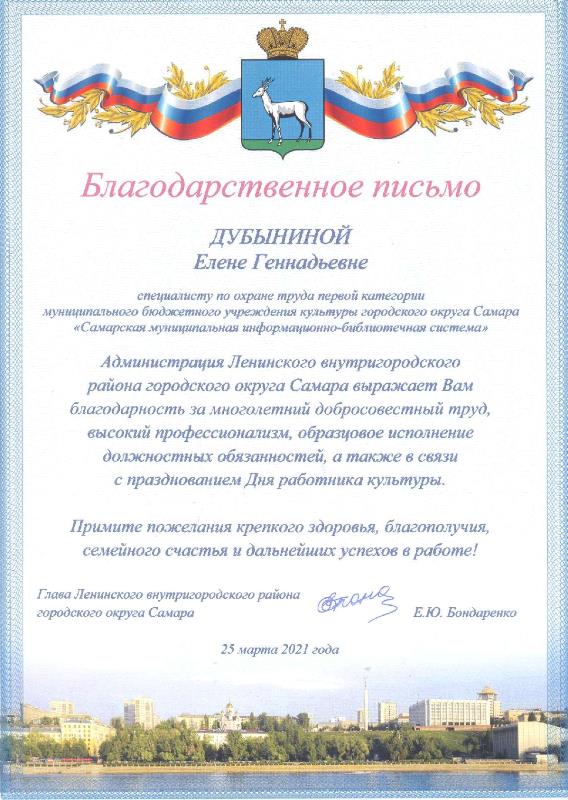 Благодарственное письмо

ДУБЫНИНОЙ
Елене Геннадьевне

специалисту по охране труда первой категории муниципального бюджетного учреждения культуры городского округа Самара «Самарская муниципальная информационно-библиотечная система»

Администрация Ленинского внутригородского района городского округа Самара выражает Вам благодарность за многолетний добросовестный труд, высокий профессионализм, образцовое исполнение должностных обязанностей, а также в связи с празднованием Дня работника культуры.

Примите пожелания крепкого здоровья, благополучия, семейного счастья и дальнейших успехов в работе!

Глава Ленинского внутригородского района городского округа Самара

Е.Ю. Бондаренко

25 марта 2021 года